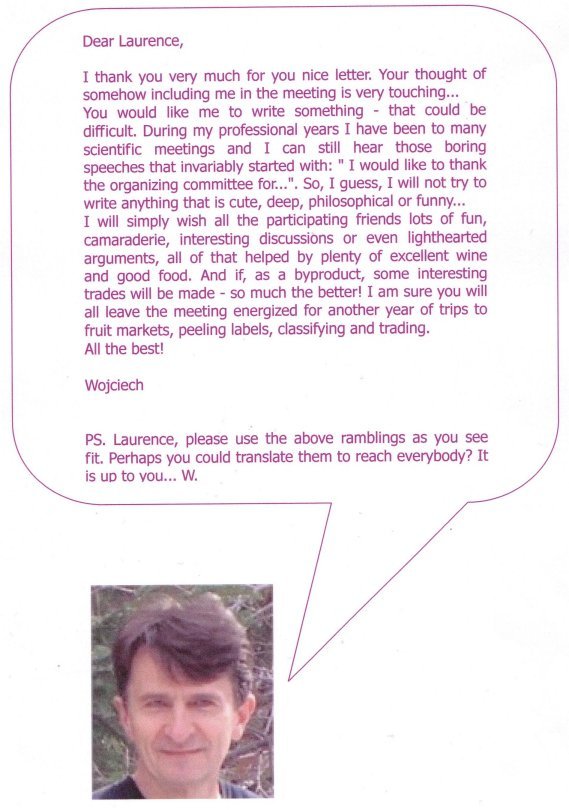 Dear Laurence,

I thank you very much for you nice letter. Your thought of somehow including me in the meeting is very touching...
You would like me to write something - that could be difficult. During my professional years I have been to many scientific meetings and I can still hear those boring speeches that invariably started with: " I would like to thank the organizing committee for...". So, I guess, I will not try to write anything that is cute, deep, philosophical or funny...
I will simply wish all the participating friends lots of fun, camaraderie, interesting discussions or even lighthearted arguments, all of that helped by plenty of excellent wine and good food. And if, as a byproduct, some interesting trades will be made - so much the better! I am sure you will all leave the meeting energized for another year of trips to fruit markets, peeling labels, classifying and trading.
All the best!

Wojciech

PS. Laurence, please use the above ramblings as you see fit. Perhaps you could translate them to reach everybody? It is up to you... W.